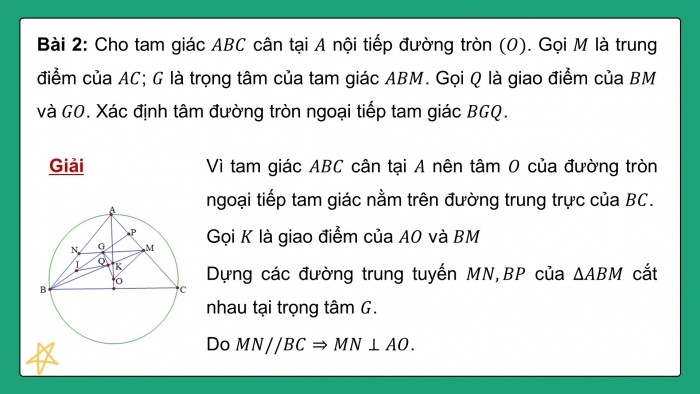 **Bài 2:** Cho tam giác $ABC$ cân tại $A$ nội tiếp đường tròn $(O)$. Gọi $M$ là trung điểm của $AC$; $G$ là trọng tâm của tam giác $ABM$. Gọi $Q$ là giao điểm của $BM$ và $GO$. Xác định tâm đường tròn ngoại tiếp tam giác $BGQ$.

Giải

A
P
N
G
M
I
Q
K
O
B
C

Vì tam giác $ABC$ cân tại $A$ nên tâm $O$ của đường tròn ngoại tiếp tam giác nằm trên đường trung trực của $BC$.

Gọi $K$ là giao điểm của $AO$ và $BM$

Dựng các đường trung tuyến $MN, BP$ của $\Delta ABM$ cắt nhau tại trọng tâm $G$.

Do $MN // BC \Rightarrow MN \perp AO$.